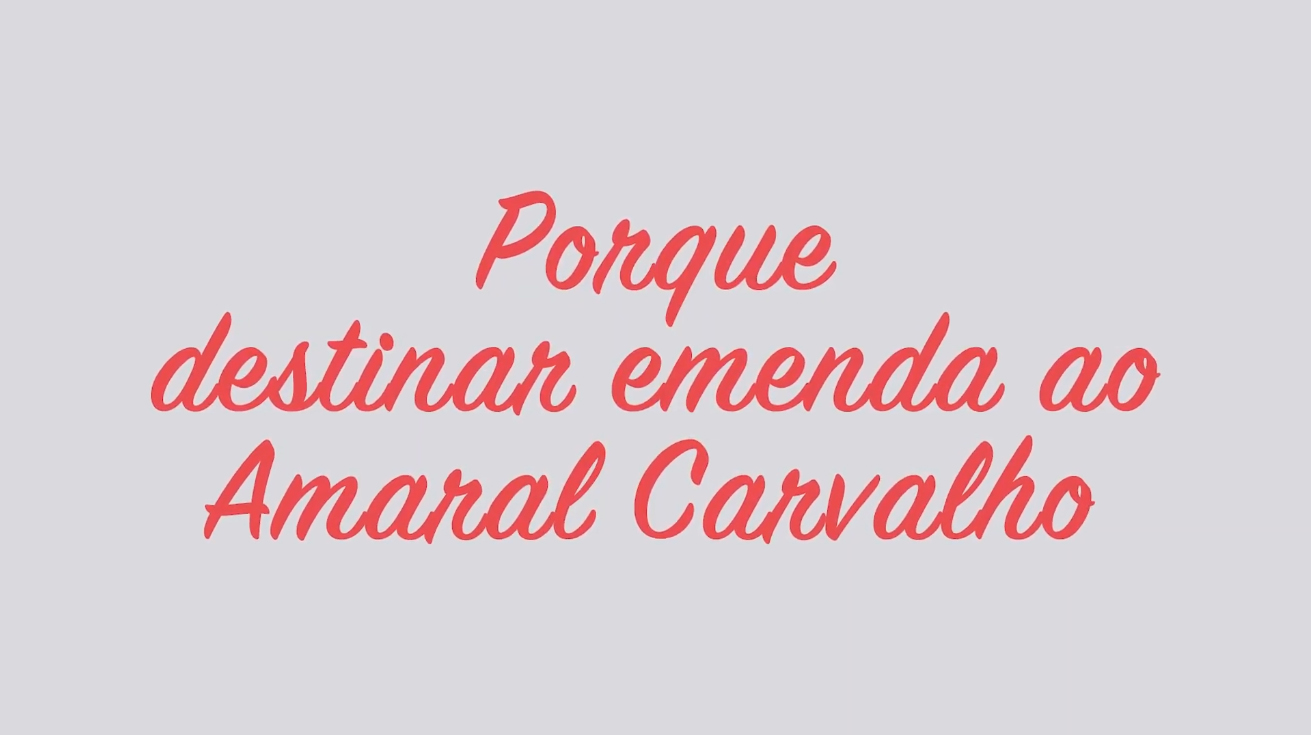 Porque destinar emenda ao Amaral Carvalho